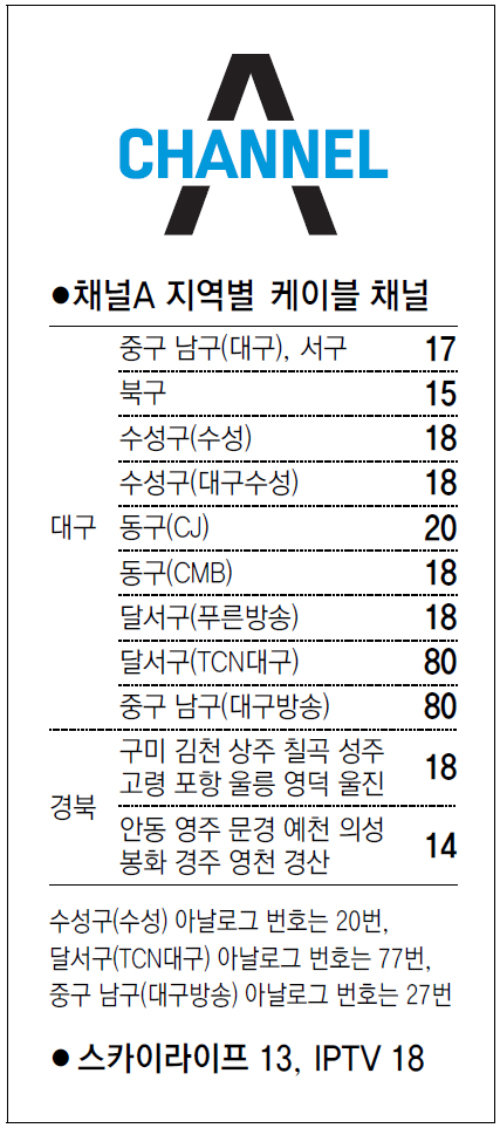 A
CHANNEL

●채널A 지역별 케이블 채널

| | | |
|---|---|---|
| 대구 | 중구 남구(대구), 서구 | 17 |
| | 북구 | 15 |
| | 수성구(수성) | 18 |
| | 수성구(대구수성) | 18 |
| | 동구(CJ) | 20 |
| | 동구(CMB) | 18 |
| | 달서구(푸른방송) | 18 |
| | 달서구(TCN대구) | 80 |
| | 중구 남구(대구방송) | 80 |
| 경북 | 구미 김천 상주 칠곡 성주 고령 포항 울릉 영덕 울진 | 18 |
| | 안동 영주 문경 예천 의성 봉화 경주 영천 경산 | 14 |

수성구(수성) 아날로그 번호는 20번, 달서구(TCN대구) 아날로그 번호는 77번, 중구 남구(대구방송) 아날로그 번호는 27번

● 스카이라이프 13, IPTV 18